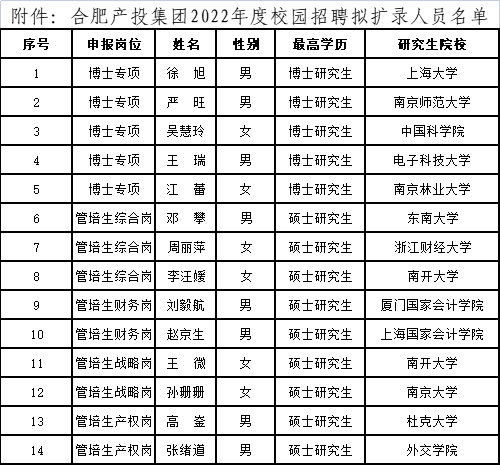 附件：合肥产投集团2022年度校园招聘拟扩录人员名单

| 序号 | 申报岗位 | 姓名 | 性别 | 最高学历 | 研究生院校 |
|---|---|---|---|---|---|
| 1 | 博士专项 | 徐　旭 | 男 | 博士研究生 | 上海大学 |
| 2 | 博士专项 | 严　旺 | 男 | 博士研究生 | 南京师范大学 |
| 3 | 博士专项 | 吴慧玲 | 女 | 博士研究生 | 中国科学院 |
| 4 | 博士专项 | 王　瑞 | 男 | 博士研究生 | 电子科技大学 |
| 5 | 博士专项 | 江　蕾 | 女 | 博士研究生 | 南京林业大学 |
| 6 | 管培生综合岗 | 邓　攀 | 男 | 硕士研究生 | 东南大学 |
| 7 | 管培生综合岗 | 周丽萍 | 女 | 硕士研究生 | 浙江财经大学 |
| 8 | 管培生综合岗 | 李汪媛 | 女 | 硕士研究生 | 南开大学 |
| 9 | 管培生财务岗 | 刘毅航 | 男 | 硕士研究生 | 厦门国家会计学院 |
| 10 | 管培生财务岗 | 赵京生 | 男 | 硕士研究生 | 上海国家会计学院 |
| 11 | 管培生战略岗 | 王　微 | 女 | 硕士研究生 | 南开大学 |
| 12 | 管培生战略岗 | 孙珊珊 | 女 | 硕士研究生 | 南京大学 |
| 13 | 管培生产权岗 | 高　鋆 | 男 | 硕士研究生 | 杜克大学 |
| 14 | 管培生产权岗 | 张绪道 | 男 | 硕士研究生 | 外交学院 |